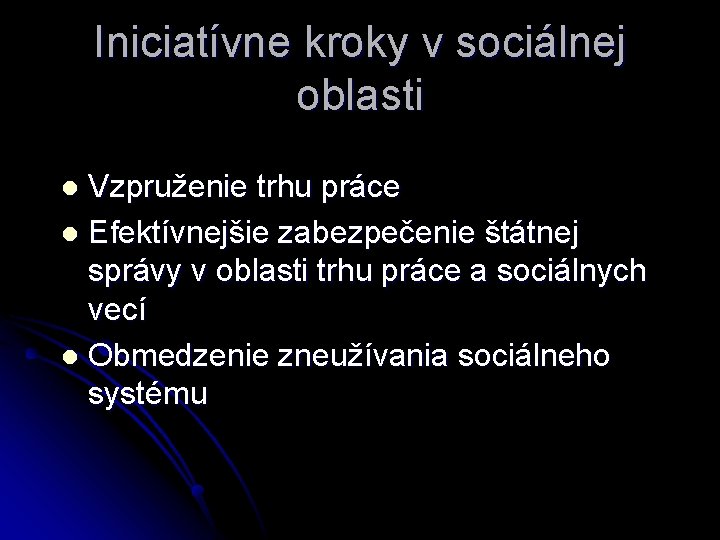 Iniciatívne kroky v sociálnej oblasti

• Vzpruženie trhu práce
• Efektívnejšie zabezpečenie štátnej správy v oblasti trhu práce a sociálnych vecí
• Obmedzenie zneužívania sociálneho systému